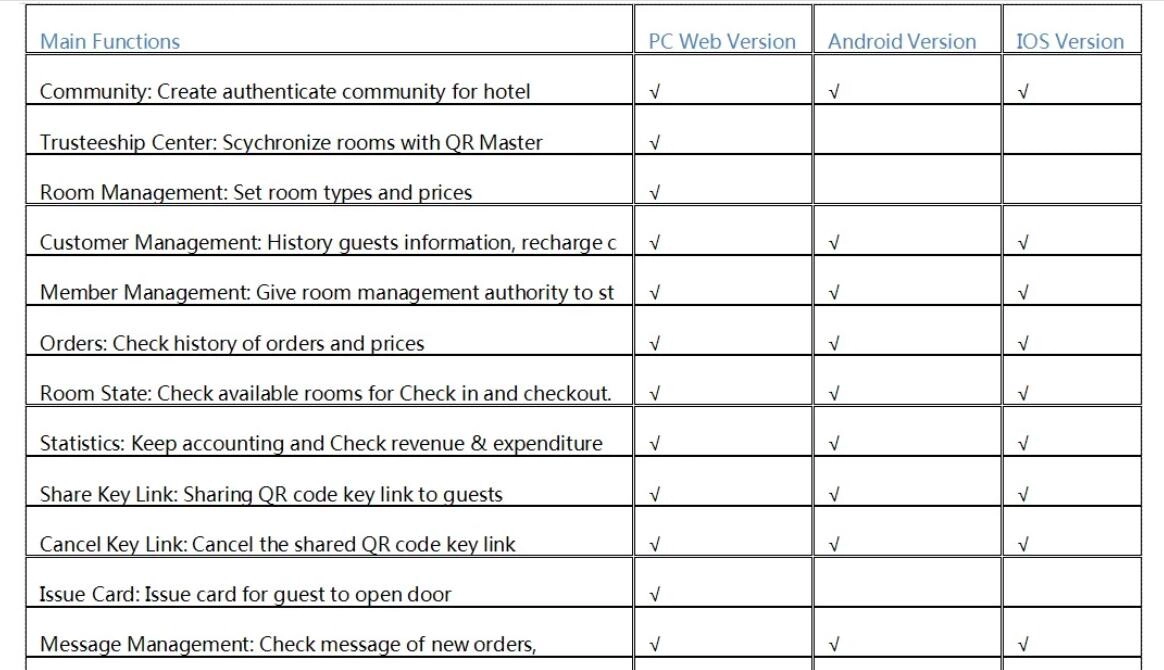 | Main Functions | PC Web Version | Android Version | IOS Version |
|---|---|---|---|
| Community: Create authenticate community for hotel | √ | √ | √ |
| Trusteeship Center: Scychronize rooms with QR Master | √ | | |
| Room Management: Set room types and prices | √ | | |
| Customer Management: History guests information, recharge c | √ | √ | √ |
| Member Management: Give room management authority to st | √ | √ | √ |
| Orders: Check history of orders and prices | √ | √ | √ |
| Room State: Check available rooms for Check in and checkout. | √ | √ | √ |
| Statistics: Keep accounting and Check revenue & expenditure | √ | √ | √ |
| Share Key Link: Sharing QR code key link to guests | √ | √ | √ |
| Cancel Key Link: Cancel the shared QR code key link | √ | √ | √ |
| Issue Card: Issue card for guest to open door | √ | | |
| Message Management: Check message of new orders, | √ | √ | √ |